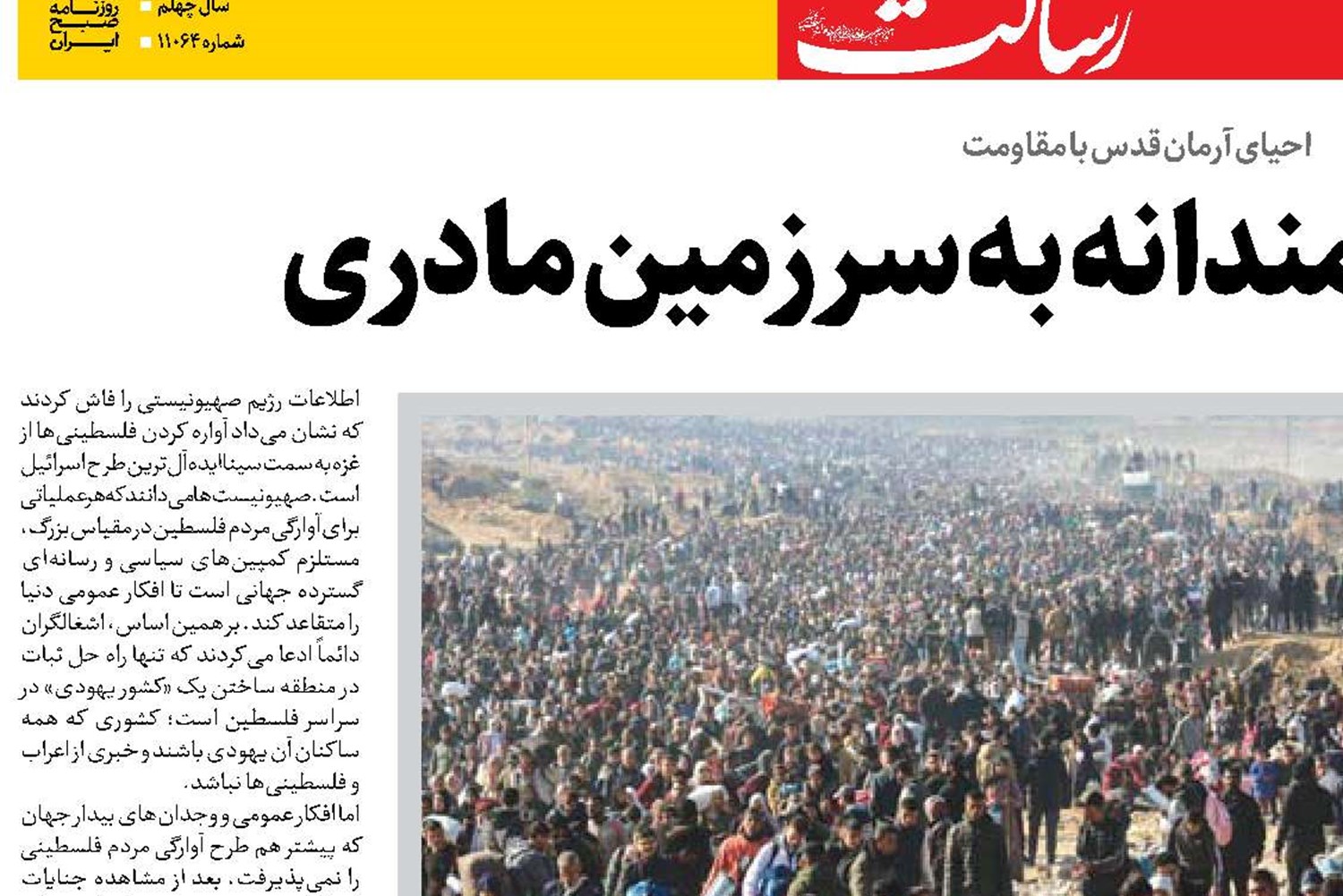 رسالت

سال چهلم
شماره ۱۱۰۶۴

روزنامه صبح ایران

احیای آرمان قدس با مقاومت

مندانه به سرزمین مادری

اطلاعات رژیم صهیونیستی را فاش کردند که نشان می‌داد آواره کردن فلسطینی‌ها از غزه به سمت سینا ایده‌آل‌ترین طرح اسرائیل است. صهیونیست‌ها می‌دانند که هر عملیاتی برای آوارگی مردم فلسطین در مقیاس بزرگ، مستلزم کمپین‌های سیاسی و رسانه‌ای گسترده جهانی است تا افکار عمومی دنیا را متقاعد کند. بر همین اساس، اشغالگران دائماً ادعا می‌کردند که تنها راه حل ثبات در منطقه ساختن یک «کشور یهودی» در سراسر فلسطین است؛ کشوری که همه ساکنان آن یهودی باشند و خبری از اعراب و فلسطینی‌ها نباشد.

اما افکار عمومی و وجدان‌های بیدار جهان که پیشتر هم طرح آوارگی مردم فلسطینی را نمی‌پذیرفت، بعد از مشاهده جنایات